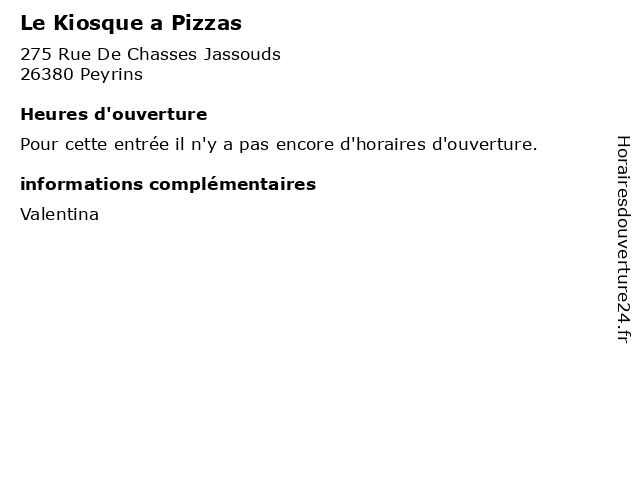 Le Kiosque a Pizzas

275 Rue De Chasses Jassouds
26380 Peyrins

Heures d'ouverture

Pour cette entrée il n'y a pas encore d'horaires d'ouverture.

informations complémentaires

Valentina

Horairesdouverture24.fr